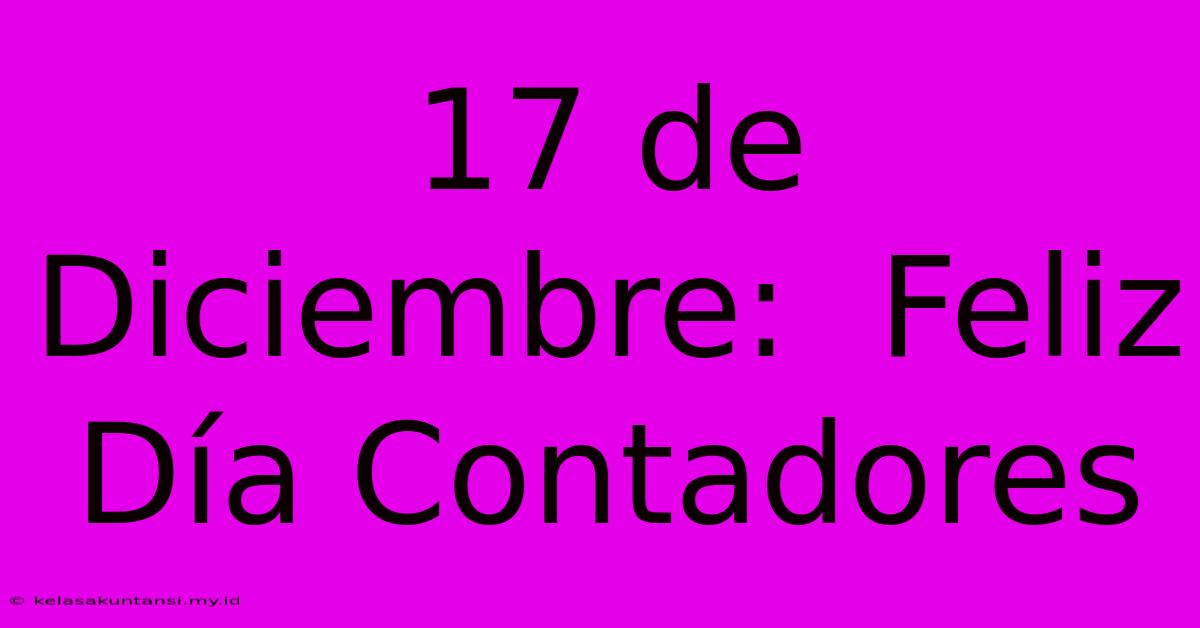 17 de Diciembre: Feliz Día Contadores

© kelasakuntansi.my.id